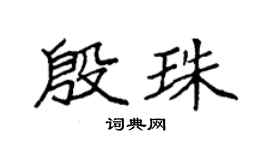 殷珠

词典网